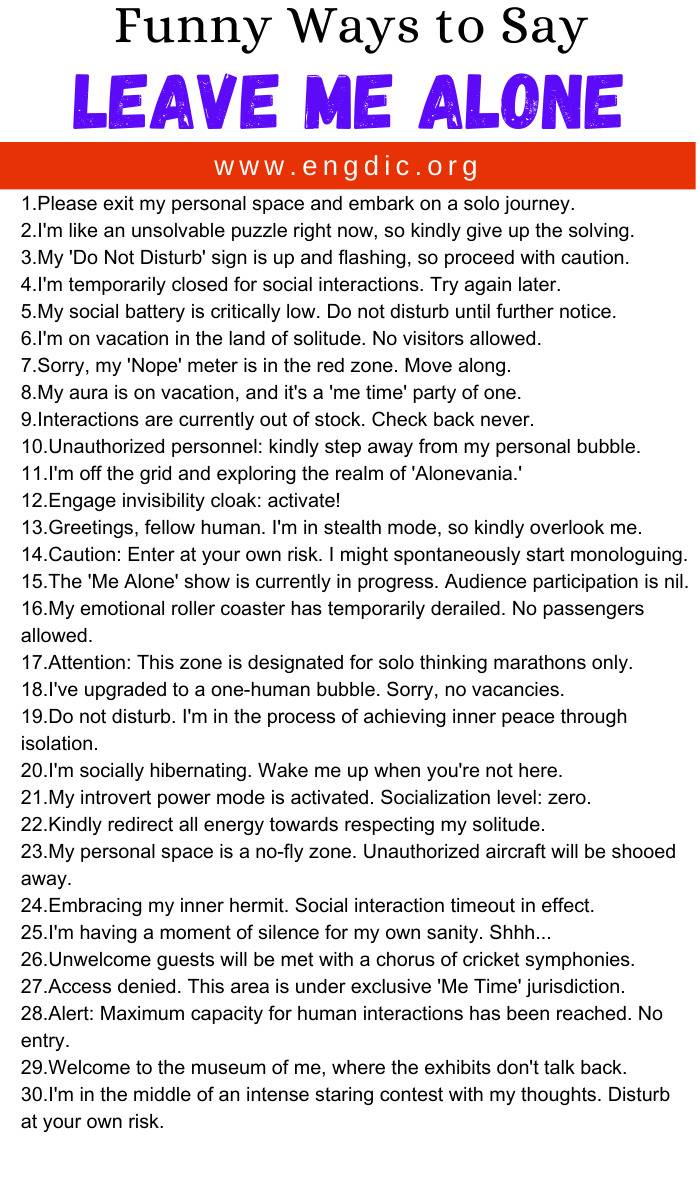 Funny Ways to Say
LEAVE ME ALONE

www.engdic.org

1.Please exit my personal space and embark on a solo journey.
2.I'm like an unsolvable puzzle right now, so kindly give up the solving.
3.My 'Do Not Disturb' sign is up and flashing, so proceed with caution.
4.I'm temporarily closed for social interactions. Try again later.
5.My social battery is critically low. Do not disturb until further notice.
6.I'm on vacation in the land of solitude. No visitors allowed.
7.Sorry, my 'Nope' meter is in the red zone. Move along.
8.My aura is on vacation, and it's a 'me time' party of one.
9.Interactions are currently out of stock. Check back never.
10.Unauthorized personnel: kindly step away from my personal bubble.
11.I'm off the grid and exploring the realm of 'Alonevania.'
12.Engage invisibility cloak: activate!
13.Greetings, fellow human. I'm in stealth mode, so kindly overlook me.
14.Caution: Enter at your own risk. I might spontaneously start monologuing.
15.The 'Me Alone' show is currently in progress. Audience participation is nil.
16.My emotional roller coaster has temporarily derailed. No passengers allowed.
17.Attention: This zone is designated for solo thinking marathons only.
18.I've upgraded to a one-human bubble. Sorry, no vacancies.
19.Do not disturb. I'm in the process of achieving inner peace through isolation.
20.I'm socially hibernating. Wake me up when you're not here.
21.My introvert power mode is activated. Socialization level: zero.
22.Kindly redirect all energy towards respecting my solitude.
23.My personal space is a no-fly zone. Unauthorized aircraft will be shooed away.
24.Embracing my inner hermit. Social interaction timeout in effect.
25.I'm having a moment of silence for my own sanity. Shhh...
26.Unwelcome guests will be met with a chorus of cricket symphonies.
27.Access denied. This area is under exclusive 'Me Time' jurisdiction.
28.Alert: Maximum capacity for human interactions has been reached. No entry.
29.Welcome to the museum of me, where the exhibits don't talk back.
30.I'm in the middle of an intense staring contest with my thoughts. Disturb at your own risk.